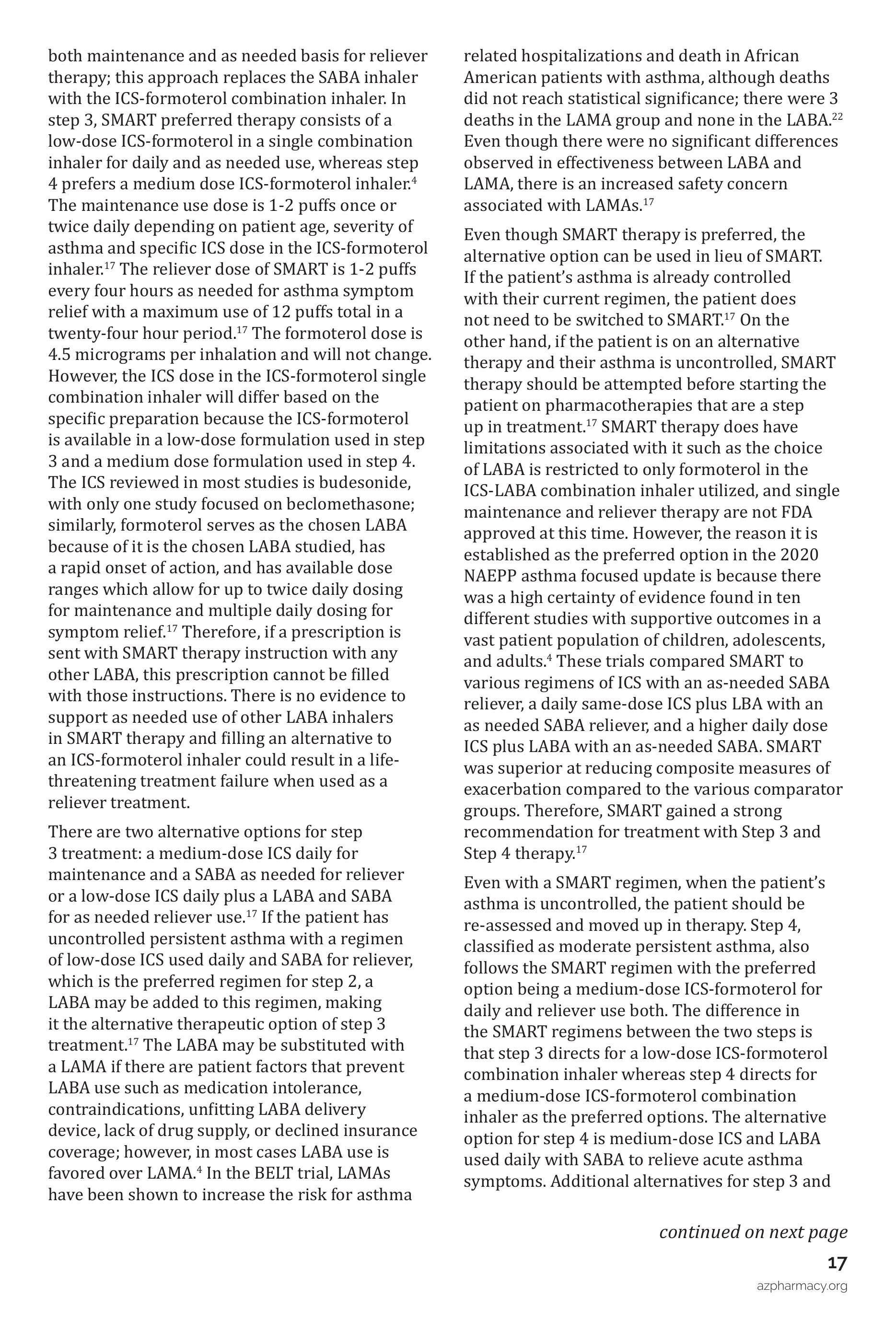 both maintenance and as needed basis for reliever therapy; this approach replaces the SABA inhaler with the ICS-formoterol combination inhaler. In step 3, SMART preferred therapy consists of a low-dose ICS-formoterol in a single combination inhaler for daily and as needed use, whereas step 4 prefers a medium dose ICS-formoterol inhaler.$^{4}$ The maintenance use dose is 1-2 puffs once or twice daily depending on patient age, severity of asthma and specific ICS dose in the ICS-formoterol inhaler.$^{17}$ The reliever dose of SMART is 1-2 puffs every four hours as needed for asthma symptom relief with a maximum use of 12 puffs total in a twenty-four hour period.$^{17}$ The formoterol dose is 4.5 micrograms per inhalation and will not change. However, the ICS dose in the ICS-formoterol single combination inhaler will differ based on the specific preparation because the ICS-formoterol is available in a low-dose formulation used in step 3 and a medium dose formulation used in step 4. The ICS reviewed in most studies is budesonide, with only one study focused on beclomethasone; similarly, formoterol serves as the chosen LABA because of it is the chosen LABA studied, has a rapid onset of action, and has available dose ranges which allow for up to twice daily dosing for maintenance and multiple daily dosing for symptom relief.$^{17}$ Therefore, if a prescription is sent with SMART therapy instruction with any other LABA, this prescription cannot be filled with those instructions. There is no evidence to support as needed use of other LABA inhalers in SMART therapy and filling an alternative to an ICS-formoterol inhaler could result in a life-threatening treatment failure when used as a reliever treatment.

There are two alternative options for step 3 treatment: a medium-dose ICS daily for maintenance and a SABA as needed for reliever or a low-dose ICS daily plus a LABA and SABA for as needed reliever use.$^{17}$ If the patient has uncontrolled persistent asthma with a regimen of low-dose ICS used daily and SABA for reliever, which is the preferred regimen for step 2, a LABA may be added to this regimen, making it the alternative therapeutic option of step 3 treatment.$^{17}$ The LABA may be substituted with a LAMA if there are patient factors that prevent LABA use such as medication intolerance, contraindications, unfitting LABA delivery device, lack of drug supply, or declined insurance coverage; however, in most cases LABA use is favored over LAMA.$^{4}$ In the BELT trial, LAMAs have been shown to increase the risk for asthma related hospitalizations and death in African American patients with asthma, although deaths did not reach statistical significance; there were 3 deaths in the LAMA group and none in the LABA.$^{22}$ Even though there were no significant differences observed in effectiveness between LABA and LAMA, there is an increased safety concern associated with LAMAs.$^{17}$

Even though SMART therapy is preferred, the alternative option can be used in lieu of SMART. If the patient's asthma is already controlled with their current regimen, the patient does not need to be switched to SMART.$^{17}$ On the other hand, if the patient is on an alternative therapy and their asthma is uncontrolled, SMART therapy should be attempted before starting the patient on pharmacotherapies that are a step up in treatment.$^{17}$ SMART therapy does have limitations associated with it such as the choice of LABA is restricted to only formoterol in the ICS-LABA combination inhaler utilized, and single maintenance and reliever therapy are not FDA approved at this time. However, the reason it is established as the preferred option in the 2020 NAEPP asthma focused update is because there was a high certainty of evidence found in ten different studies with supportive outcomes in a vast patient population of children, adolescents, and adults.$^{4}$ These trials compared SMART to various regimens of ICS with an as-needed SABA reliever, a daily same-dose ICS plus LBA with an as needed SABA reliever, and a higher daily dose ICS plus LABA with an as-needed SABA. SMART was superior at reducing composite measures of exacerbation compared to the various comparator groups. Therefore, SMART gained a strong recommendation for treatment with Step 3 and Step 4 therapy.$^{17}$

Even with a SMART regimen, when the patient's asthma is uncontrolled, the patient should be re-assessed and moved up in therapy. Step 4, classified as moderate persistent asthma, also follows the SMART regimen with the preferred option being a medium-dose ICS-formoterol for daily and reliever use both. The difference in the SMART regimens between the two steps is that step 3 directs for a low-dose ICS-formoterol combination inhaler whereas step 4 directs for a medium-dose ICS-formoterol combination inhaler as the preferred options. The alternative option for step 4 is medium-dose ICS and LABA used daily with SABA to relieve acute asthma symptoms. Additional alternatives for step 3 and

continued on next page

17

azpharmacy.org